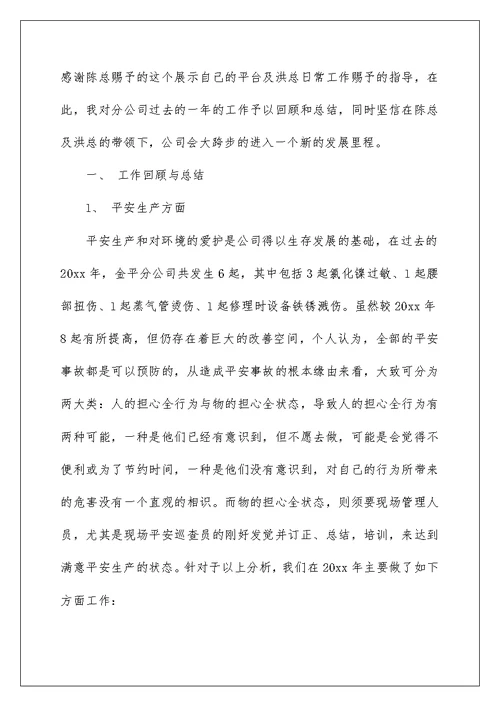 感谢陈总赐予的这个展示自己的平台及洪总日常工作赐予的指导，在此，我对分公司过去的一年的工作予以回顾和总结，同时坚信在陈总及洪总的带领下，公司会大跨步的进入一个新的发展里程。

一、 工作回顾与总结

1、 平安生产方面

平安生产和对环境的爱护是公司得以生存发展的基础，在过去的20xx年，金平分公司共发生6起，其中包括3起氯化镍过敏、1起腰部扭伤、1起蒸气管烫伤、1起修理时设备铁锈溅伤。虽然较20xx年8起有所提高，但仍存在着巨大的改善空间，个人认为，全部的平安事故都是可以预防的，从造成平安事故的根本缘由来看，大致可分为两大类：人的担心全行为与物的担心全状态，导致人的担心全行为有两种可能，一种是他们已经有意识到，但不愿去做，可能是会觉得不便利或为了节约时间，一种是他们没有意识到，对自己的行为所带来的危害没有一个直观的相识。而物的担心全状态，则须要现场管理人员，尤其是现场平安巡查员的刚好发觉并订正、总结，培训，来达到满意平安生产的状态。针对于以上分析，我们在20xx年主要做了如下方面工作：